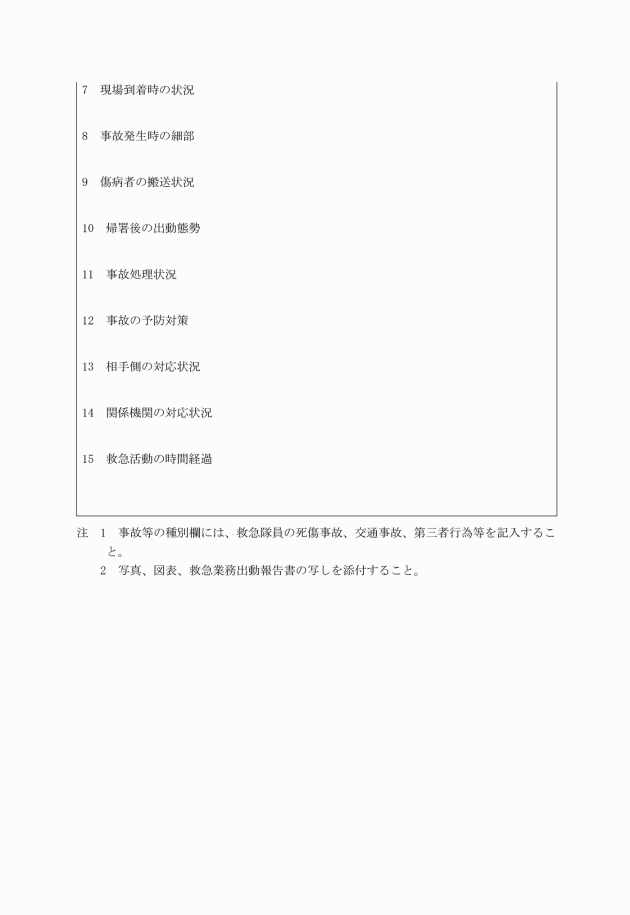 7　現場到着時の状況

8　事故発生時の細部

9　傷病者の搬送状況

10　帰署後の出動態勢

11　事故処理状況

12　事故の予防対策

13　相手側の対応状況

14　関係機関の対応状況

15　救急活動の時間経過

注　1　事故等の種別欄には、救急隊員の死傷事故、交通事故、第三者行為等を記入すること。
2　写真、図表、救急業務出動報告書の写しを添付すること。